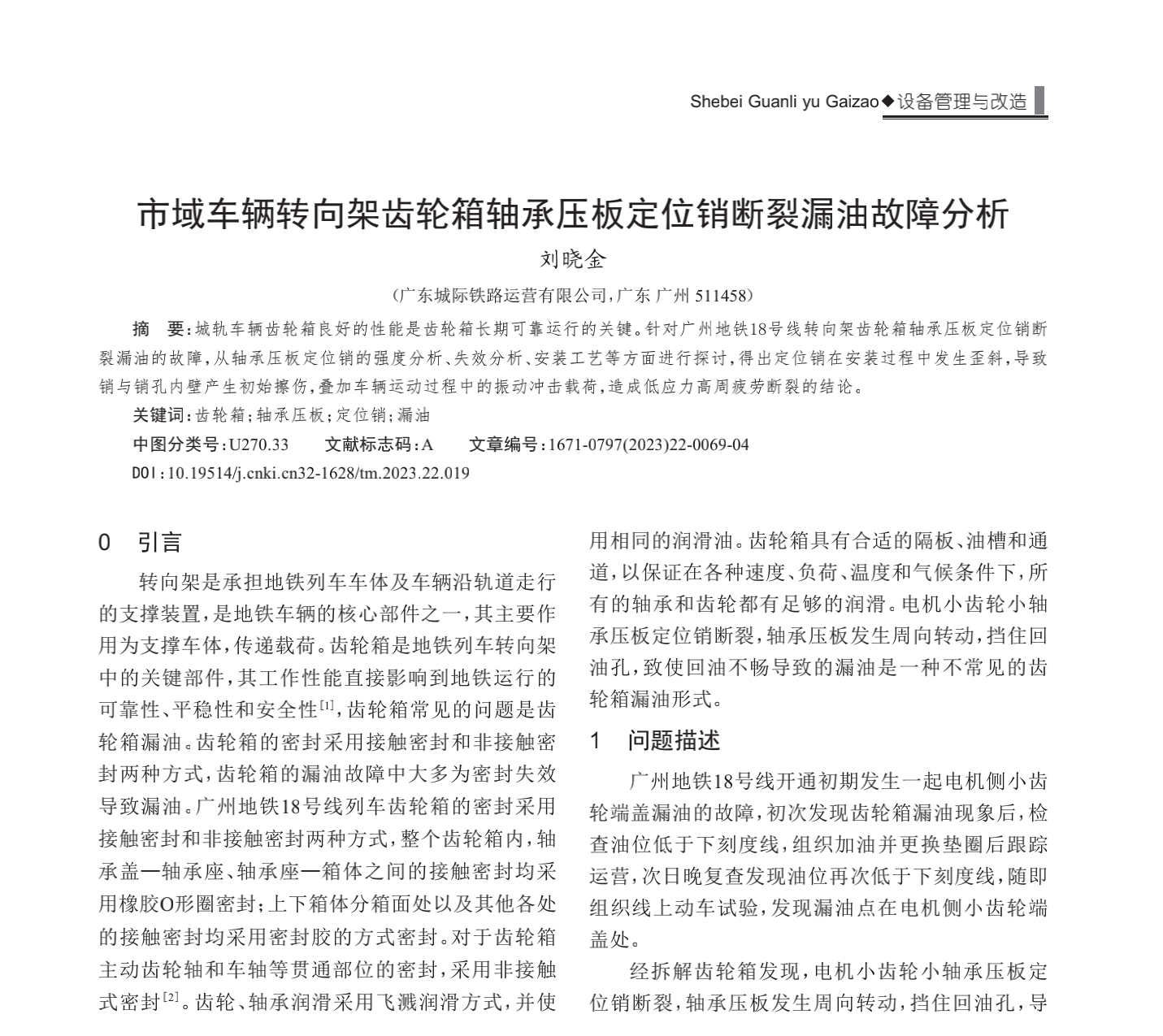 Shebei Guanli yu Gaizao◆设备管理与改造

市域车辆转向架齿轮箱轴承压板定位销断裂漏油故障分析

刘晓金

（广东城际铁路运营有限公司，广东 广州 511458）

摘　要：城轨车辆齿轮箱良好的性能是齿轮箱长期可靠运行的关键。针对广州地铁18号线转向架齿轮箱轴承压板定位销断裂漏油的故障，从轴承压板定位销的强度分析、失效分析、安装工艺等方面进行探讨，得出定位销在安装过程中发生歪斜，导致销与销孔内壁产生初始擦伤，叠加车辆运动过程中的振动冲击载荷，造成低应力高周疲劳断裂的结论。

关键词：齿轮箱；轴承压板；定位销；漏油

中图分类号：U270.33　　文献标志码：A　　文章编号：1671-0797(2023)22-0069-04

DOI：10.19514/j.cnki.cn32-1628/tm.2023.22.019

0　引言

转向架是承担地铁列车车体及车辆沿轨道走行的支撑装置，是地铁车辆的核心部件之一，其主要作用为支撑车体，传递载荷。齿轮箱是地铁列车转向架中的关键部件，其工作性能直接影响到地铁运行的可靠性、平稳性和安全性$^{[1]}$，齿轮箱常见的问题是齿轮箱漏油。齿轮箱的密封采用接触密封和非接触密封两种方式，齿轮箱的漏油故障中大多为密封失效导致漏油。广州地铁18号线列车齿轮箱的密封采用接触密封和非接触密封两种方式，整个齿轮箱内，轴承盖—轴承座、轴承座—箱体之间的接触密封均采用橡胶O形圈密封；上下箱体分箱面处以及其他各处的接触密封均采用密封胶的方式密封。对于齿轮箱主动齿轮轴和车轴等贯通部位的密封，采用非接触式密封$^{[2]}$。齿轮、轴承润滑采用飞溅润滑方式，并使用相同的润滑油。齿轮箱具有合适的隔板、油槽和通道，以保证在各种速度、负荷、温度和气候条件下，所有的轴承和齿轮都有足够的润滑。电机小齿轮小轴承压板定位销断裂，轴承压板发生周向转动，挡住回油孔，致使回油不畅导致的漏油是一种不常见的齿轮箱漏油形式。

1　问题描述

广州地铁18号线开通初期发生一起电机侧小齿轮端盖漏油的故障，初次发现齿轮箱漏油现象后，检查油位低于下刻度线，组织加油并更换垫圈后跟踪运营，次日晚复查发现油位再次低于下刻度线，随即组织线上动车试验，发现漏油点在电机侧小齿轮端盖处。

经拆解齿轮箱发现，电机小齿轮小轴承压板定位销断裂，轴承压板发生周向转动，挡住回油孔，导